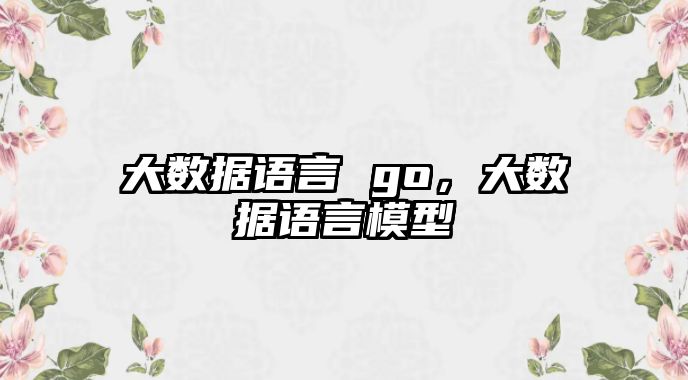 大数据语言 go，大数据语言模型